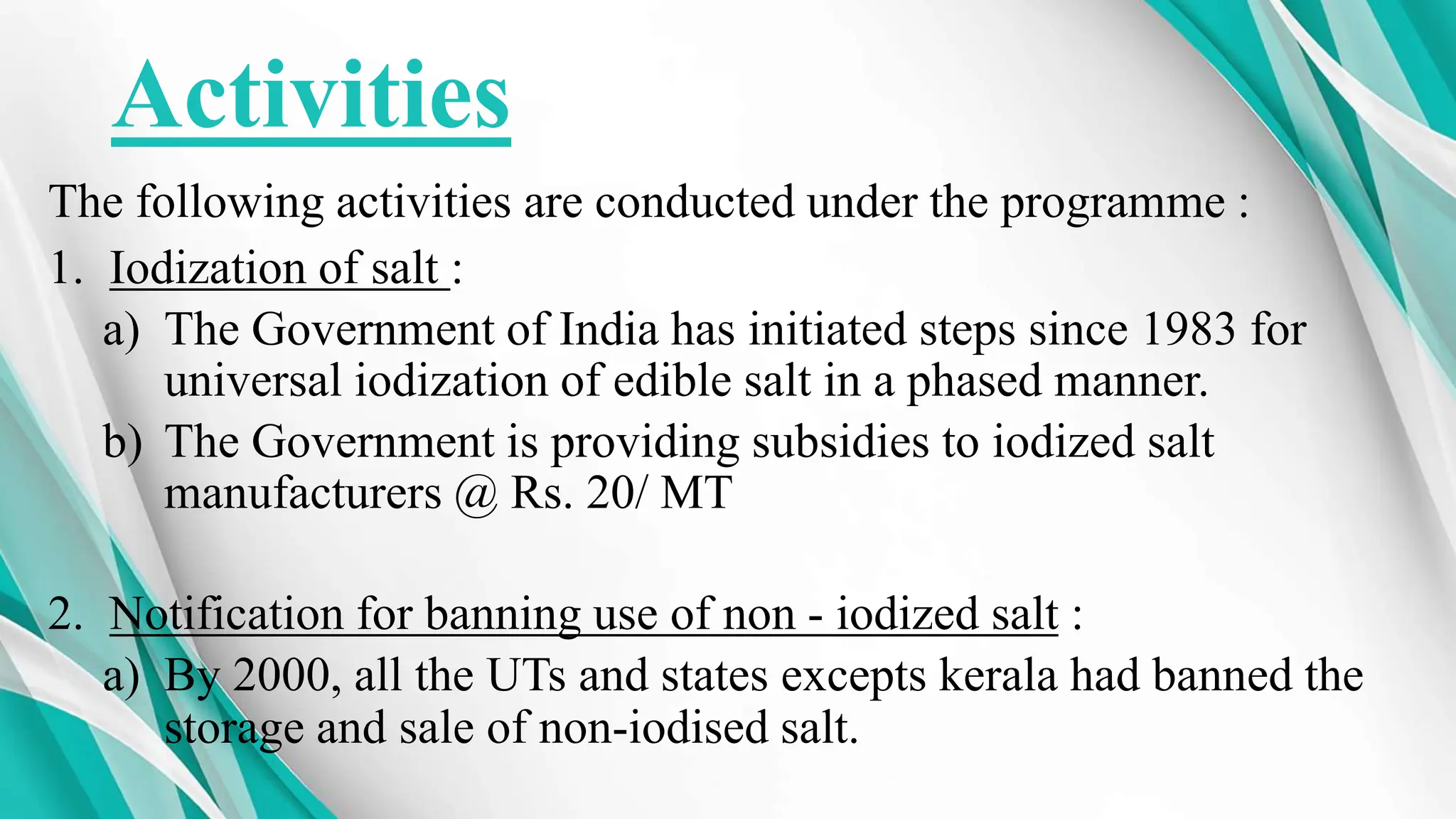 Activities

The following activities are conducted under the programme :

1. Iodization of salt :

a) The Government of India has initiated steps since 1983 for universal iodization of edible salt in a phased manner.

b) The Government is providing subsidies to iodized salt manufacturers @ Rs. 20/ MT

2. Notification for banning use of non - iodized salt :

a) By 2000, all the UTs and states excepts kerala had banned the storage and sale of non-iodised salt.